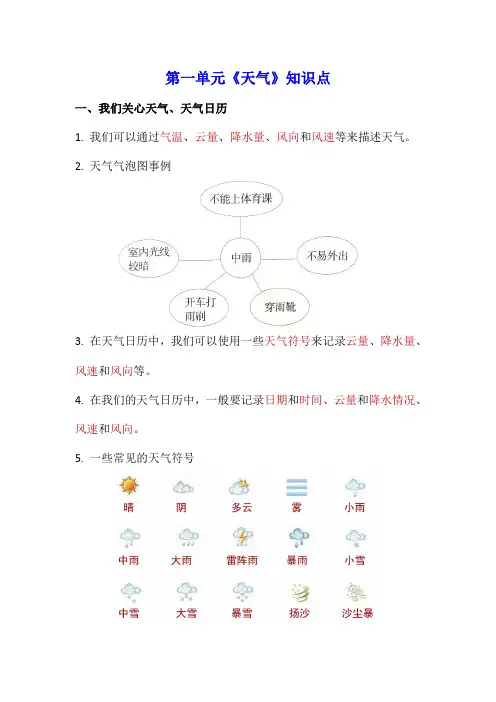 第一单元《天气》知识点

一、我们关心天气、天气日历

1. 我们可以通过气温、云量、降水量、风向和风速等来描述天气。

2. 天气气泡图事例

不能上体育课

室内光线较暗

中雨

不易外出

开车打雨刷

穿雨靴

3. 在天气日历中，我们可以使用一些天气符号来记录云量、降水量、风速和风向等。

4. 在我们的天气日历中，一般要记录日期和时间、云量和降水情况、风速和风向。

5. 一些常见的天气符号

晴 阴 多云 雾 小雨

中雨 大雨 雷阵雨 暴雨 小雪

中雪 大雪 暴雪 扬沙 沙尘暴